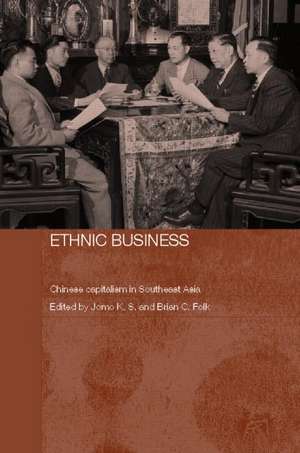 ETHNIC BUSINESS

Chinese capitalism in Southeast Asia

Edited by Jomo K. S. and Brian C. Folk